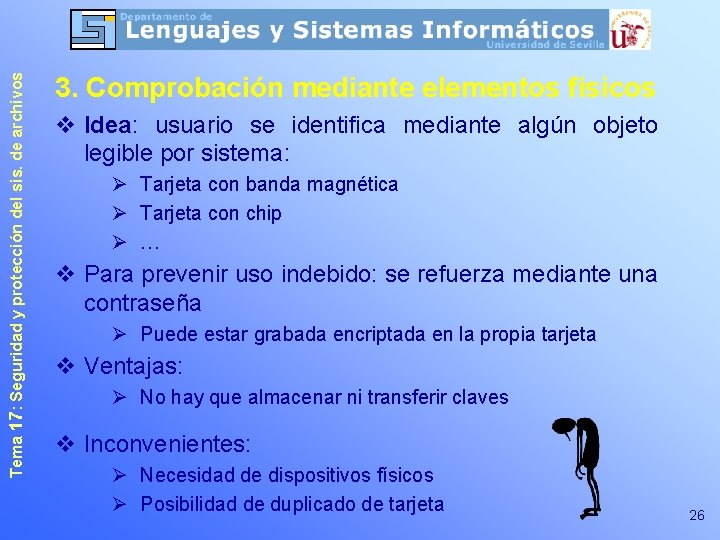 Departamento de
Lenguajes y Sistemas Informáticos
Universidad de Sevilla

Tema 17: Seguridad y protección del sis. de archivos

3. Comprobación mediante elementos físicos

❖ Idea: usuario se identifica mediante algún objeto legible por sistema:
➢ Tarjeta con banda magnética
➢ Tarjeta con chip
➢ …

❖ Para prevenir uso indebido: se refuerza mediante una contraseña
➢ Puede estar grabada encriptada en la propia tarjeta

❖ Ventajas:
➢ No hay que almacenar ni transferir claves

❖ Inconvenientes:
➢ Necesidad de dispositivos físicos
➢ Posibilidad de duplicado de tarjeta

26